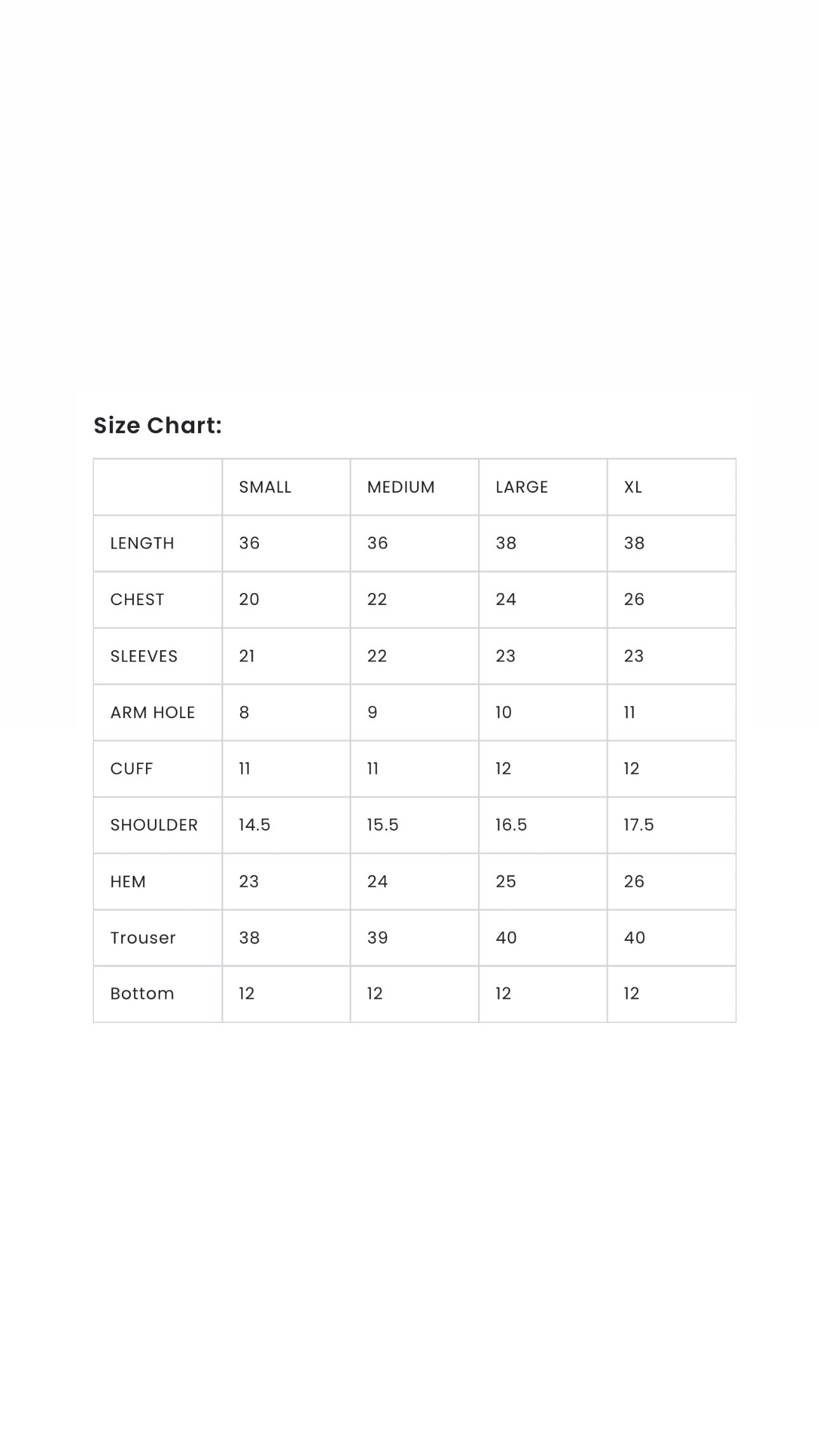 Size Chart:

|  | SMALL | MEDIUM | LARGE | XL |
|---|---|---|---|---|
| LENGTH | 36 | 36 | 38 | 38 |
| CHEST | 20 | 22 | 24 | 26 |
| SLEEVES | 21 | 22 | 23 | 23 |
| ARM HOLE | 8 | 9 | 10 | 11 |
| CUFF | 11 | 11 | 12 | 12 |
| SHOULDER | 14.5 | 15.5 | 16.5 | 17.5 |
| HEM | 23 | 24 | 25 | 26 |
| Trouser | 38 | 39 | 40 | 40 |
| Bottom | 12 | 12 | 12 | 12 |